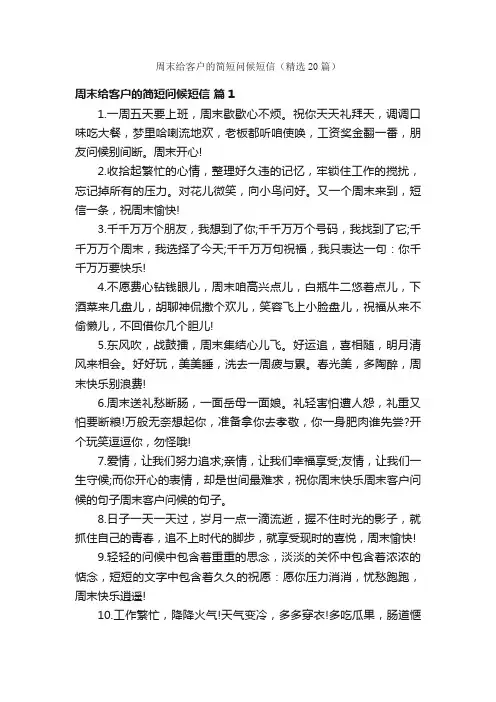 周末给客户的简短问候短信（精选20篇）

周末给客户的简短问候短信 篇1

1.一周五天要上班，周末歇歇心不烦。祝你天天礼拜天，调调口味吃大餐，梦里哈喇流地欢，老板都听咱使唤，工资奖金翻一番，朋友问候别间断。周末开心!

2.收拾起繁忙的心情，整理好久违的记忆，牢锁住工作的搅扰，忘记掉所有的压力。对花儿微笑，向小鸟问好。又一个周末来到，短信一条，祝周末愉快!

3.千千万万个朋友，我想到了你;千千万万个号码，我找到了它;千千万万个周末，我选择了今天;千千万万句祝福，我只表达一句：你千千万万要快乐!

4.不愿费心钻钱眼儿，周末咱高兴点儿，白瓶牛二悠着点儿，下酒菜来几盘儿，胡聊神侃撒个欢儿，笑容飞上小脸盘儿，祝福从来不偷懒儿，不回借你几个胆儿!

5.东风吹，战鼓擂，周末集结心儿飞。好运追，喜相随，明月清风来相会。好好玩，美美睡，洗去一周疲与累。春光美，多陶醉，周末快乐别浪费!

6.周末送礼愁断肠，一面岳母一面娘。礼轻害怕遭人怨，礼重又怕要断粮!万般无奈想起你，准备拿你去孝敬，你一身肥肉谁先尝?开个玩笑逗逗你，勿怪哦!

7.爱情，让我们努力追求;亲情，让我们幸福享受;友情，让我们一生守候;而你开心的表情，却是世间最难求，祝你周末快乐周末客户问候的句子周末客户问候的句子。

8.日子一天一天过，岁月一点一滴流逝，握不住时光的影子，就抓住自己的青春，追不上时代的脚步，就享受现时的喜悦，周末愉快!

9.轻轻的问候中包含着重重的思念，淡淡的关怀中包含着浓浓的惦念，短短的文字中包含着久久的祝愿：愿你压力消消，忧愁跑跑，周末快乐逍遥!

10.工作繁忙，降降火气!天气变冷，多多穿衣!多吃瓜果，肠道惬